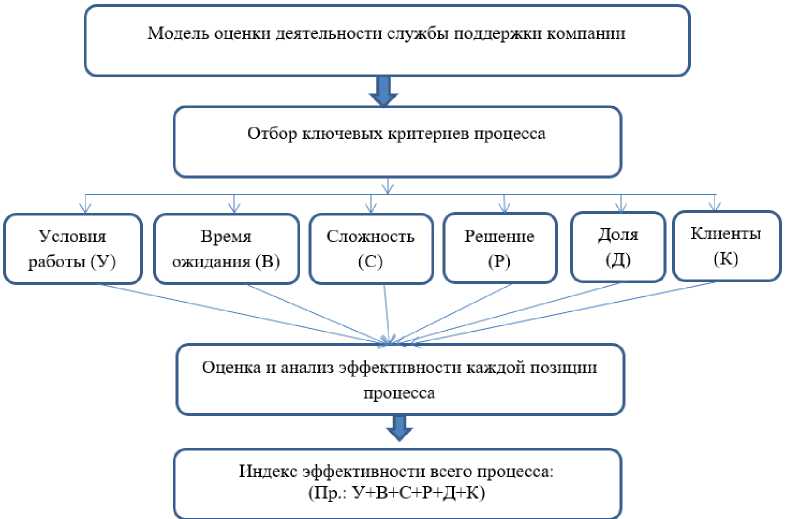 Модель оценки деятельности службы поддержки компании

Отбор ключевых критериев процесса

Условия работы (У)

Время ожидания (В)

Сложность (С)

Решение (Р)

Доля (Д)

Клиенты (К)

Оценка и анализ эффективности каждой позиции процесса

Индекс эффективности всего процесса:
(Пр.: У+В+С+Р+Д+К)